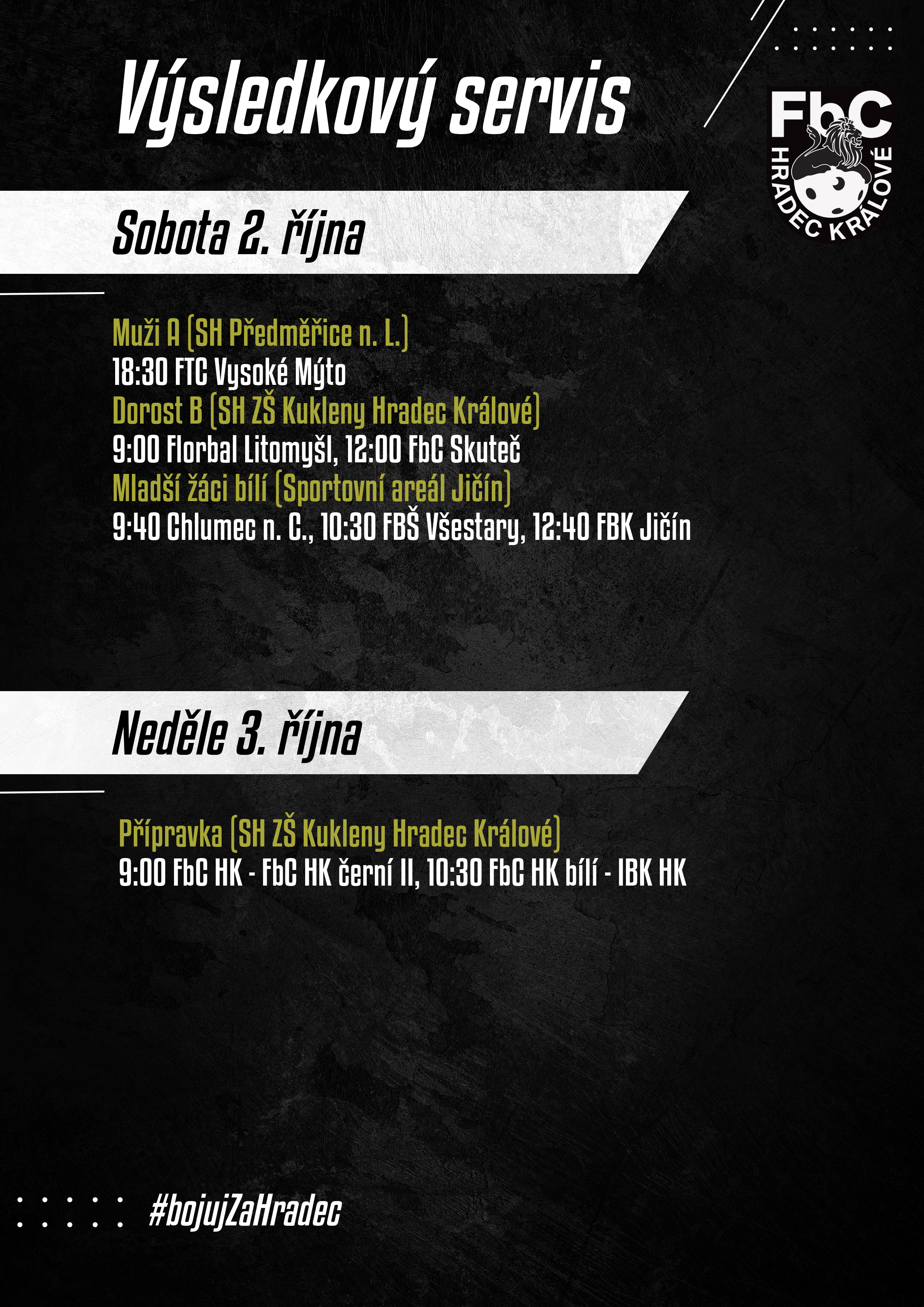 Výsledkový servis

FbC HRADEC KRÁLOVÉ

Sobota 2. října

Muži A (SH Předměřice n. L.)
18:30 FTC Vysoké Mýto
Dorost B (SH ZŠ Kukleny Hradec Králové)
9:00 Florbal Litomyšl, 12:00 FbC Skuteč
Mladší žáci bílí (Sportovní areál Jičín)
9:40 Chlumec n. C., 10:30 FBŠ Všestary, 12:40 FBK Jičín

Neděle 3. října

Přípravka (SH ZŠ Kukleny Hradec Králové)
9:00 FbC HK - FbC HK černí II, 10:30 FbC HK bílí - IBK HK

#bojujZaHradec